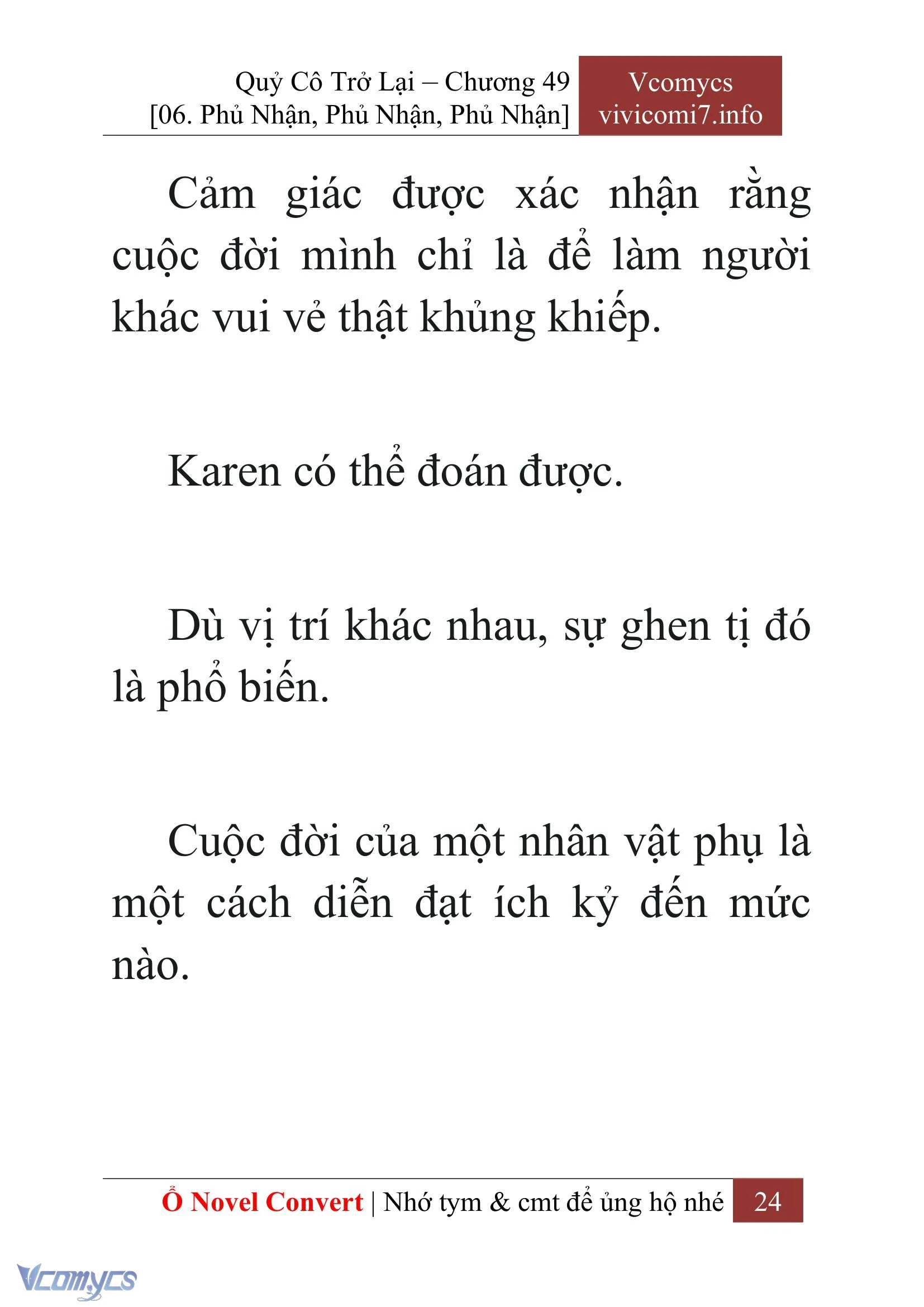 Quỷ Cô Trở Lại – Chương 49
[06. Phủ Nhận, Phủ Nhận, Phủ Nhận]

Vcomycs
vivicomi7.info

Cảm giác được xác nhận rằng cuộc đời mình chỉ là để làm người khác vui vẻ thật khủng khiếp.

Karen có thể đoán được.

Dù vị trí khác nhau, sự ghen tị đó là phổ biến.

Cuộc đời của một nhân vật phụ là một cách diễn đạt ích kỷ đến mức nào.

Ổ Novel Convert | Nhớ tym & cmt để ủng hộ nhé 24

Vcomycs